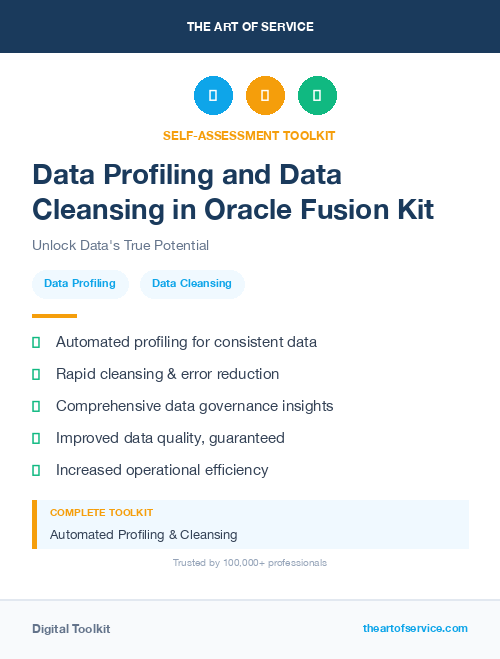 THE ART OF SERVICE

SELF-ASSESSMENT TOOLKIT

Data Profiling and Data Cleansing in Oracle Fusion Kit

Unlock Data's True Potential

Data Profiling

Data Cleansing

Automated profiling for consistent data

Rapid cleansing & error reduction

Comprehensive data governance insights

Improved data quality, guaranteed

Increased operational efficiency

COMPLETE TOOLKIT

Automated Profiling & Cleansing

Trusted by 100,000+ professionals

Digital Toolkit

theartofservice.com